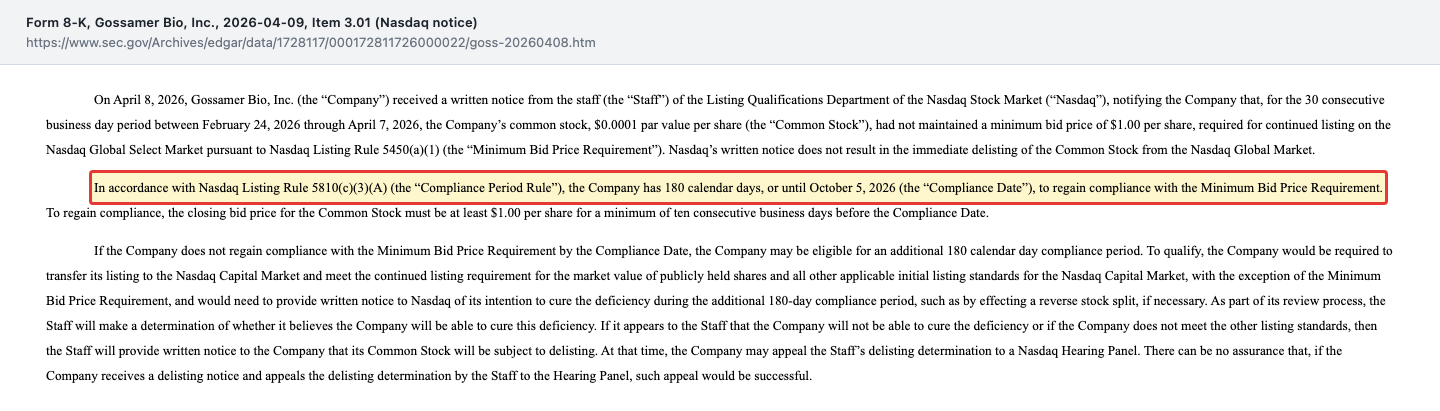 Form 8-K, Gossamer Bio, Inc., 2026-04-09, Item 3.01 (Nasdaq notice)
https://www.sec.gov/Archives/edgar/data/1728117/000172811726000022/goss-20260408.htm

On April 8, 2026, Gossamer Bio, Inc. (the “Company”) received a written notice from the staff (the “Staff”) of the Listing Qualifications Department of the Nasdaq Stock Market (“Nasdaq”), notifying the Company that, for the 30 consecutive business day period between February 24, 2026 through April 7, 2026, the Company’s common stock, $0.0001 par value per share (the “Common Stock”), had not maintained a minimum bid price of $1.00 per share, required for continued listing on the Nasdaq Global Select Market pursuant to Nasdaq Listing Rule 5450(a)(1) (the “Minimum Bid Price Requirement”). Nasdaq’s written notice does not result in the immediate delisting of the Common Stock from the Nasdaq Global Market.

In accordance with Nasdaq Listing Rule 5810(c)(3)(A) (the “Compliance Period Rule”), the Company has 180 calendar days, or until October 5, 2026 (the “Compliance Date”), to regain compliance with the Minimum Bid Price Requirement. To regain compliance, the closing bid price for the Common Stock must be at least $1.00 per share for a minimum of ten consecutive business days before the Compliance Date.

If the Company does not regain compliance with the Minimum Bid Price Requirement by the Compliance Date, the Company may be eligible for an additional 180 calendar day compliance period. To qualify, the Company would be required to transfer its listing to the Nasdaq Capital Market and meet the continued listing requirement for the market value of publicly held shares and all other applicable initial listing standards for the Nasdaq Capital Market, with the exception of the Minimum Bid Price Requirement, and would need to provide written notice to Nasdaq of its intention to cure the deficiency during the additional 180-day compliance period, such as by effecting a reverse stock split, if necessary. As part of its review process, the Staff will make a determination of whether it believes the Company will be able to cure this deficiency. If it appears to the Staff that the Company will not be able to cure the deficiency or if the Company does not meet the other listing standards, then the Staff will provide written notice to the Company that its Common Stock will be subject to delisting. At that time, the Company may appeal the Staff’s delisting determination to a Nasdaq Hearing Panel. There can be no assurance that, if the Company receives a delisting notice and appeals the delisting determination by the Staff to the Hearing Panel, such appeal would be successful.